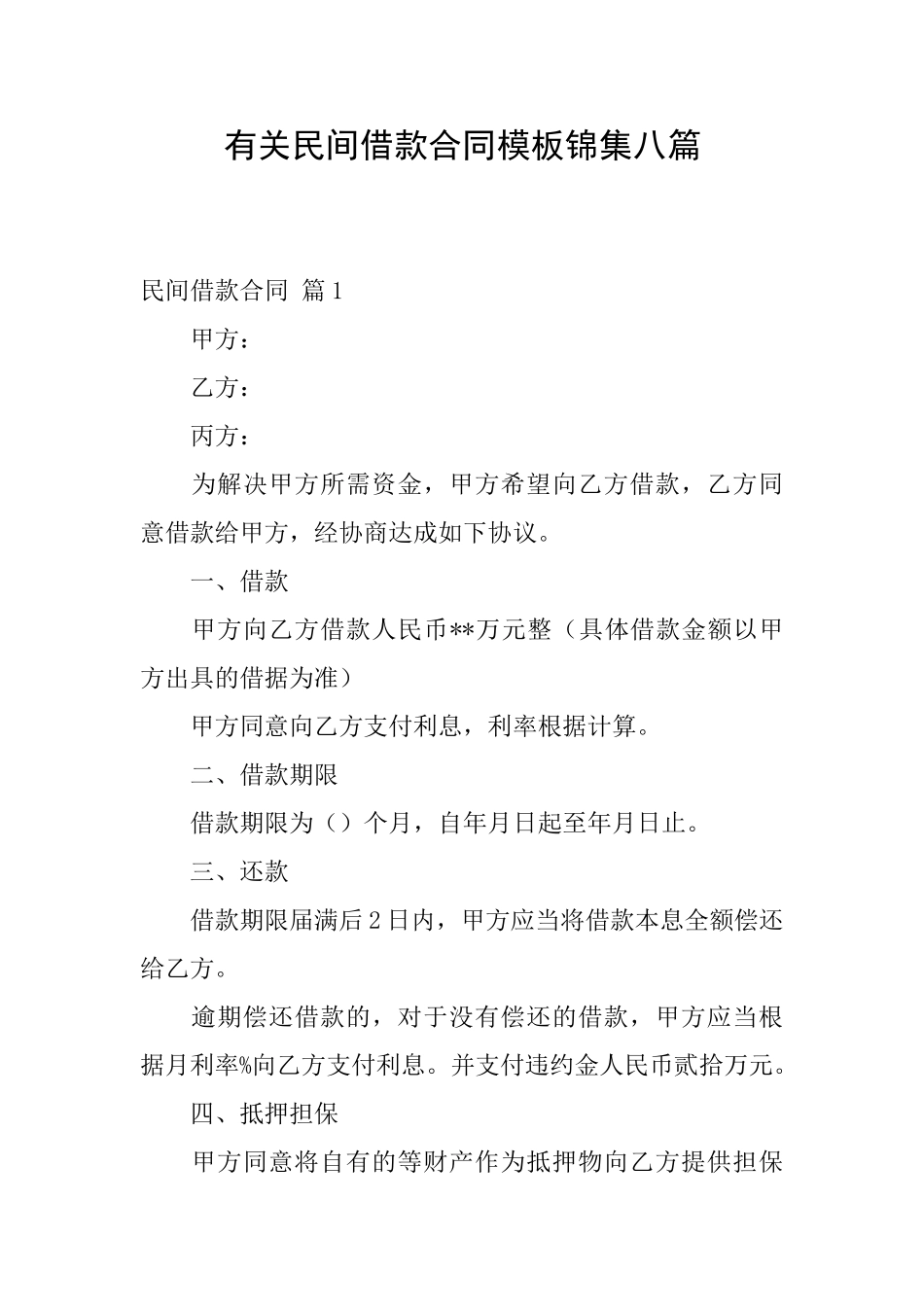 有关民间借款合同模板锦集八篇

民间借款合同 篇1

甲方：

乙方：

丙方：

为解决甲方所需资金，甲方希望向乙方借款，乙方同意借款给甲方，经协商达成如下协议。

一、借款

甲方向乙方借款人民币**万元整（具体借款金额以甲方出具的借据为准）

甲方同意向乙方支付利息，利率根据计算。

二、借款期限

借款期限为（）个月，自年月日起至年月日止。

三、还款

借款期限届满后2日内，甲方应当将借款本息全额偿还给乙方。

逾期偿还借款的，对于没有偿还的借款，甲方应当根据月利率%向乙方支付利息。并支付违约金人民币贰拾万元。

四、抵押担保

甲方同意将自有的等财产作为抵押物向乙方提供担保